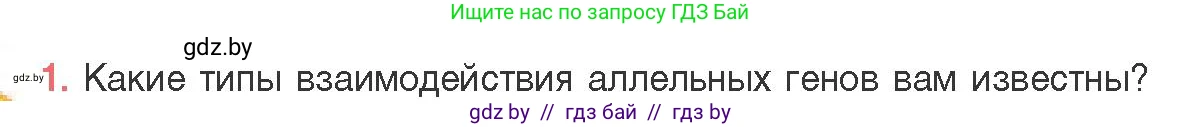 Ищите нас по запросу ГДЗ Бай

gdz.by

gdz.by 1. Какие типы взаимодействия аллельных генов вам известны?

gdz by // гдз бай // гдз by